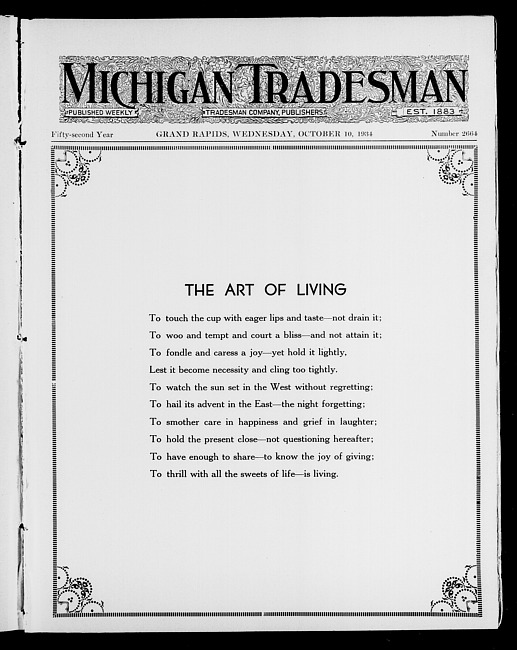 MICHIGAN TRADESMAN

PUBLISHED WEEKLY TRADESMAN COMPANY, PUBLISHERS EST. 1883

Fifty-second Year GRAND RAPIDS, WEDNESDAY, OCTOBER 10, 1934 Number 2664

THE ART OF LIVING

To touch the cup with eager lips and taste—not drain it;
To woo and tempt and court a bliss—and not attain it;
To fondle and caress a joy—yet hold it lightly,
Lest it become necessity and cling too tightly.
To watch the sun set in the West without regretting;
To hail its advent in the East—the night forgetting;
To smother care in happiness and grief in laughter;
To hold the present close—not questioning hereafter;
To have enough to share—to know the joy of giving;
To thrill with all the sweets of life—is living.